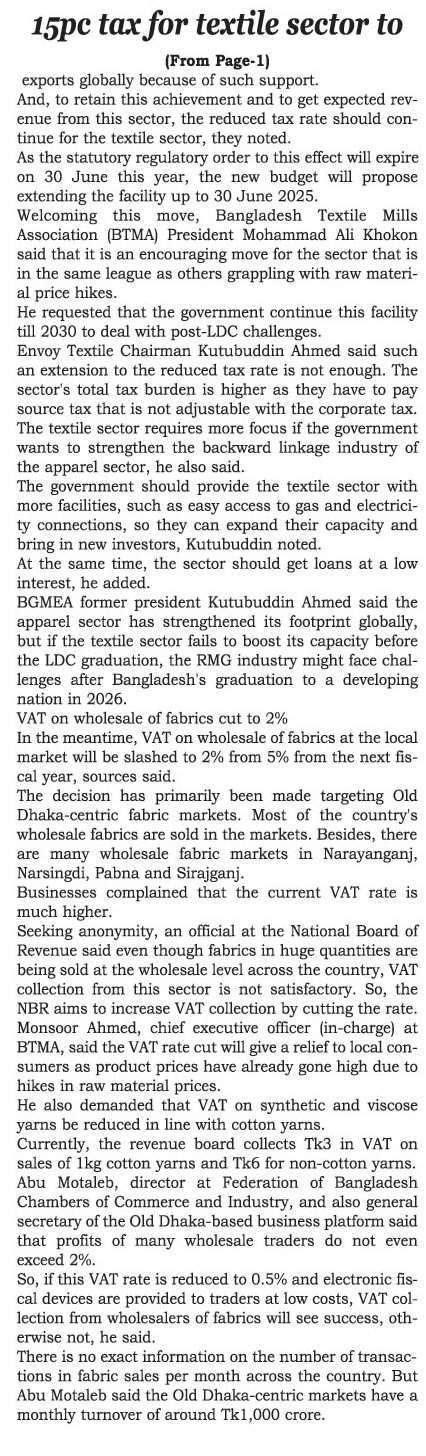 15pc tax for textile sector to

(From Page-1)

exports globally because of such support.

And, to retain this achievement and to get expected revenue from this sector, the reduced tax rate should continue for the textile sector, they noted.

As the statutory regulatory order to this effect will expire on 30 June this year, the new budget will propose extending the facility up to 30 June 2025.

Welcoming this move, Bangladesh Textile Mills Association (BTMA) President Mohammad Ali Khokon said that it is an encouraging move for the sector that is in the same league as others grappling with raw material price hikes.

He requested that the government continue this facility till 2030 to deal with post-LDC challenges.

Envoy Textile Chairman Kutubuddin Ahmed said such an extension to the reduced tax rate is not enough. The sector's total tax burden is higher as they have to pay source tax that is not adjustable with the corporate tax. The textile sector requires more focus if the government wants to strengthen the backward linkage industry of the apparel sector, he also said.

The government should provide the textile sector with more facilities, such as easy access to gas and electricity connections, so they can expand their capacity and bring in new investors, Kutubuddin noted.

At the same time, the sector should get loans at a low interest, he added.

BGMEA former president Kutubuddin Ahmed said the apparel sector has strengthened its footprint globally, but if the textile sector fails to boost its capacity before the LDC graduation, the RMG industry might face challenges after Bangladesh's graduation to a developing nation in 2026.

VAT on wholesale of fabrics cut to 2%

In the meantime, VAT on wholesale of fabrics at the local market will be slashed to 2% from 5% from the next fiscal year, sources said.

The decision has primarily been made targeting Old Dhaka-centric fabric markets. Most of the country's wholesale fabrics are sold in the markets. Besides, there are many wholesale fabric markets in Narayanganj, Narsingdi, Pabna and Sirajganj.

Businesses complained that the current VAT rate is much higher.

Seeking anonymity, an official at the National Board of Revenue said even though fabrics in huge quantities are being sold at the wholesale level across the country, VAT collection from this sector is not satisfactory. So, the NBR aims to increase VAT collection by cutting the rate.

Monsoor Ahmed, chief executive officer (in-charge) at BTMA, said the VAT rate cut will give a relief to local consumers as product prices have already gone high due to hikes in raw material prices.

He also demanded that VAT on synthetic and viscose yarns be reduced in line with cotton yarns.

Currently, the revenue board collects Tk3 in VAT on sales of 1kg cotton yarns and Tk6 for non-cotton yarns.

Abu Motaleb, director at Federation of Bangladesh Chambers of Commerce and Industry, and also general secretary of the Old Dhaka-based business platform said that profits of many wholesale traders do not even exceed 2%.

So, if this VAT rate is reduced to 0.5% and electronic fiscal devices are provided to traders at low costs, VAT collection from wholesalers of fabrics will see success, otherwise not, he said.

There is no exact information on the number of transactions in fabric sales per month across the country. But Abu Motaleb said the Old Dhaka-centric markets have a monthly turnover of around Tk1,000 crore.